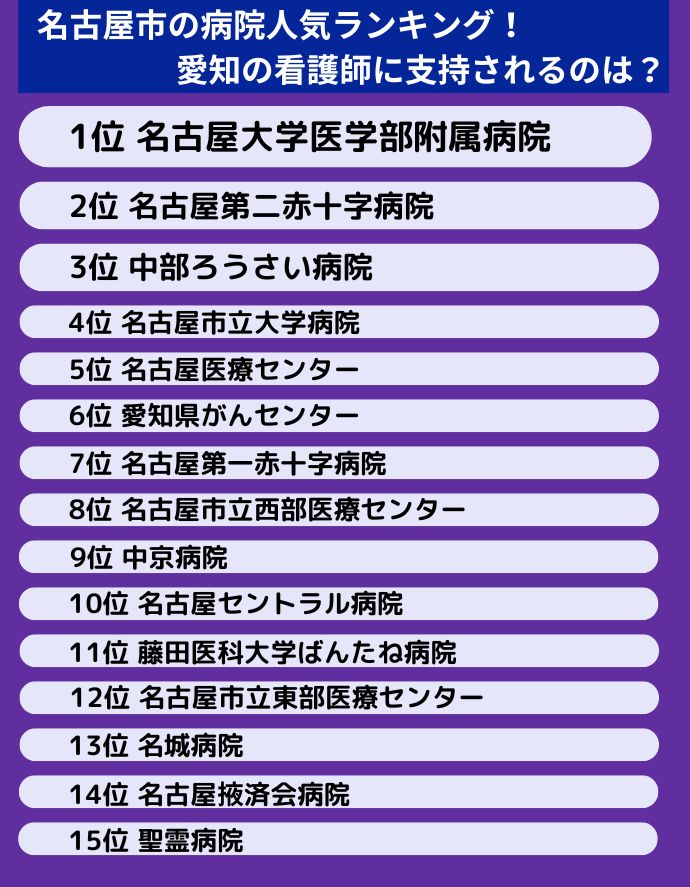 名古屋市の病院人気ランキング！
愛知の看護師に支持されるのは？

1位 名古屋大学医学部附属病院

2位 名古屋第二赤十字病院

3位 中部ろうさい病院

4位 名古屋市立大学病院

5位 名古屋医療センター

6位 愛知県がんセンター

7位 名古屋第一赤十字病院

8位 名古屋市立西部医療センター

9位 中京病院

10位 名古屋セントラル病院

11位 藤田医科大学ばんたね病院

12位 名古屋市立東部医療センター

13位 名城病院

14位 名古屋掖済会病院

15位 聖霊病院